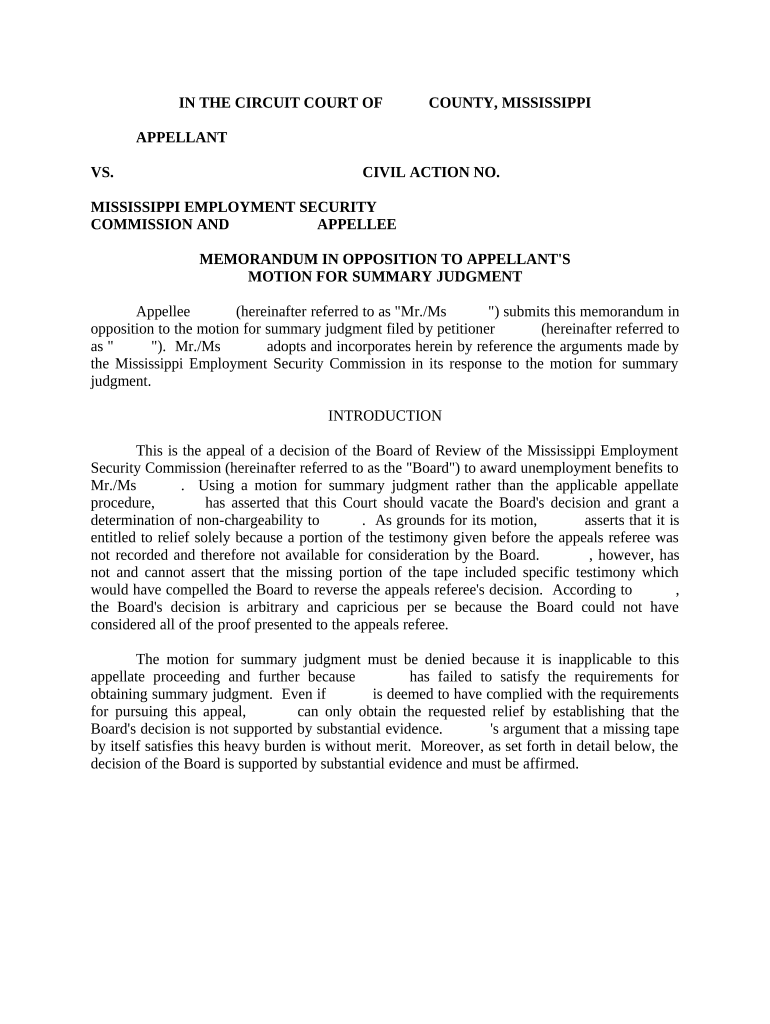 IN THE CIRCUIT COURT OF COUNTY, MISSISSIPPI

APPELLANT

VS. CIVIL ACTION NO.

MISSISSIPPI EMPLOYMENT SECURITY COMMISSION AND APPELLEE

MEMORANDUM IN OPPOSITION TO APPELLANT'S MOTION FOR SUMMARY JUDGMENT

Appellee (hereinafter referred to as "Mr./Ms ") submits this memorandum in opposition to the motion for summary judgment filed by petitioner (hereinafter referred to as " "). Mr./Ms adopts and incorporates herein by reference the arguments made by the Mississippi Employment Security Commission in its response to the motion for summary judgment.

INTRODUCTION

This is the appeal of a decision of the Board of Review of the Mississippi Employment Security Commission (hereinafter referred to as the "Board") to award unemployment benefits to Mr./Ms . Using a motion for summary judgment rather than the applicable appellate procedure, has asserted that this Court should vacate the Board's decision and grant a determination of non-chargeability to . As grounds for its motion, asserts that it is entitled to relief solely because a portion of the testimony given before the appeals referee was not recorded and therefore not available for consideration by the Board. , however, has not and cannot assert that the missing portion of the tape included specific testimony which would have compelled the Board to reverse the appeals referee's decision. According to , the Board's decision is arbitrary and capricious per se because the Board could not have considered all of the proof presented to the appeals referee.

The motion for summary judgment must be denied because it is inapplicable to this appellate proceeding and further because has failed to satisfy the requirements for obtaining summary judgment. Even if is deemed to have complied with the requirements for pursuing this appeal, can only obtain the requested relief by establishing that the Board's decision is not supported by substantial evidence. 's argument that a missing tape by itself satisfies this heavy burden is without merit. Moreover, as set forth in detail below, the decision of the Board is supported by substantial evidence and must be affirmed.